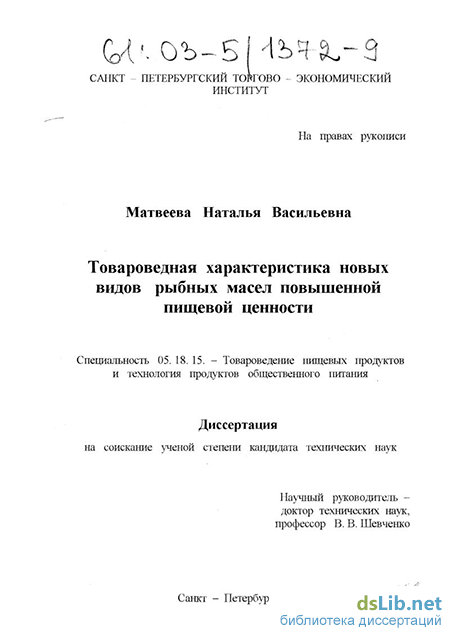 61:03-5/1372-9

САНКТ – ПЕТЕРБУРГСКИЙ ТОРГОВО – ЭКОНОМИЧЕСКИЙ ИНСТИТУТ

На правах рукописи

Матвеева Наталья Васильевна

Товароведная характеристика новых видов рыбных масел повышенной пищевой ценности

Специальность 05. 18. 15. – Товароведение пищевых продуктов и технология продуктов общественного питания

Диссертация

на соискание ученой степени кандидата технических наук

Научный руководитель – доктор технических наук, профессор В. В. Шевченко

Санкт – Петербур

dsLib.net
библиотека диссертаций